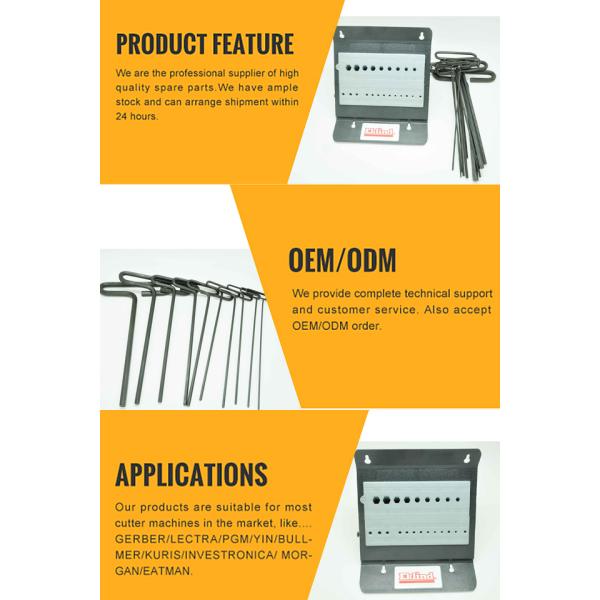 PRODUCT FEATURE

We are the professional supplier of high quality spare parts.We have ample stock and can arrange shipment within 24 hours.

Eklind

OEM/ODM

We provide complete technical support and customer service. Also accept OEM/ODM order.

APPLICATIONS

Our products are suitable for most cutter machines in the market, like.... GERBER/LECTRA/PGM/YIN/BULLMER/KURIS/INVESTRONICA/ MORGAN/EATMAN.

Eklind